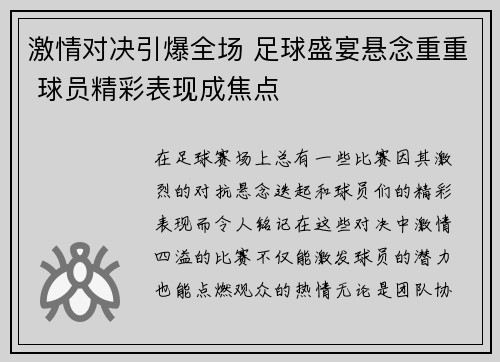 激情对决引爆全场 足球盛宴悬念重重 球员精彩表现成焦点

在足球赛场上总有一些比赛因其激烈的对抗悬念迭起和球员们的精彩表现而令人铭记在这些对决中激情四溢的比赛不仅能激发球员的潜力也能点燃观众的热情无论是团队协